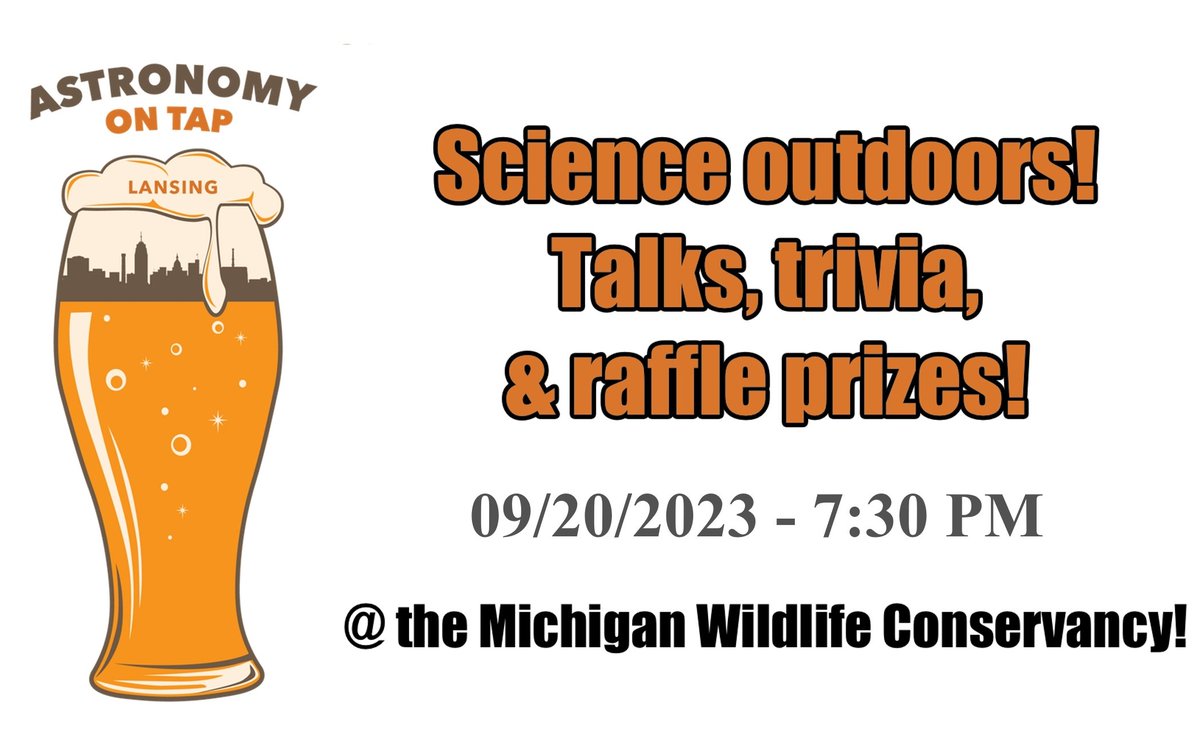 ASTRONOMY
ON TAP
LANSING

Science outdoors!
Talks, trivia,
& raffle prizes!

09/20/2023 - 7:30 PM

@ the Michigan Wildlife Conservancy!